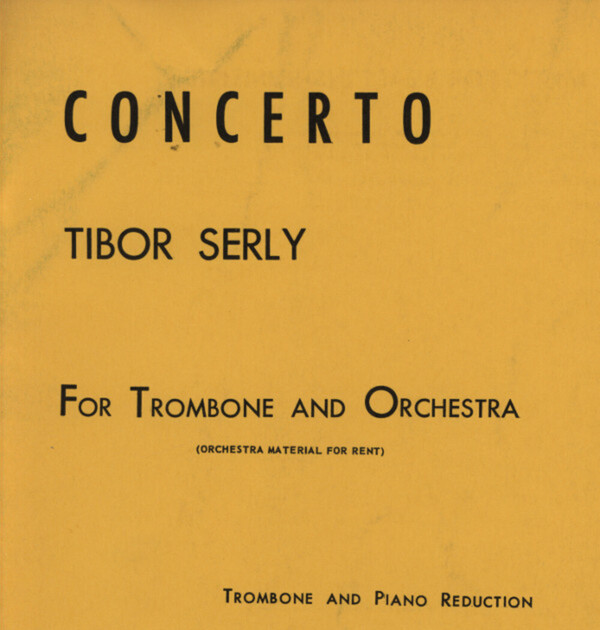 CONCERTO

TIBOR SERLY

FOR TROMBONE AND ORCHESTRA

(ORCHESTRA MATERIAL FOR RENT)

TROMBONE AND PIANO REDUCTION